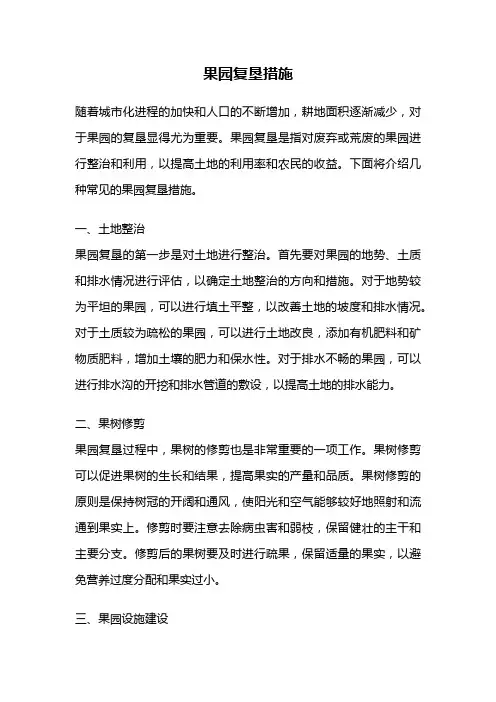 果园复垦措施

随着城市化进程的加快和人口的不断增加，耕地面积逐渐减少，对于果园的复垦显得尤为重要。果园复垦是指对废弃或荒废的果园进行整治和利用，以提高土地的利用率和农民的收益。下面将介绍几种常见的果园复垦措施。

一、土地整治
果园复垦的第一步是对土地进行整治。首先要对果园的地势、土质和排水情况进行评估，以确定土地整治的方向和措施。对于地势较为平坦的果园，可以进行填土平整，以改善土地的坡度和排水情况。对于土质较为疏松的果园，可以进行土地改良，添加有机肥料和矿物质肥料，增加土壤的肥力和保水性。对于排水不畅的果园，可以进行排水沟的开挖和排水管道的敷设，以提高土地的排水能力。

二、果树修剪
果园复垦过程中，果树的修剪也是非常重要的一项工作。果树修剪可以促进果树的生长和结果，提高果实的产量和品质。果树修剪的原则是保持树冠的开阔和通风，使阳光和空气能够较好地照射和流通到果实上。修剪时要注意去除病虫害和弱枝，保留健壮的主干和主要分支。修剪后的果树要及时进行疏果，保留适量的果实，以避免营养过度分配和果实过小。

三、果园设施建设